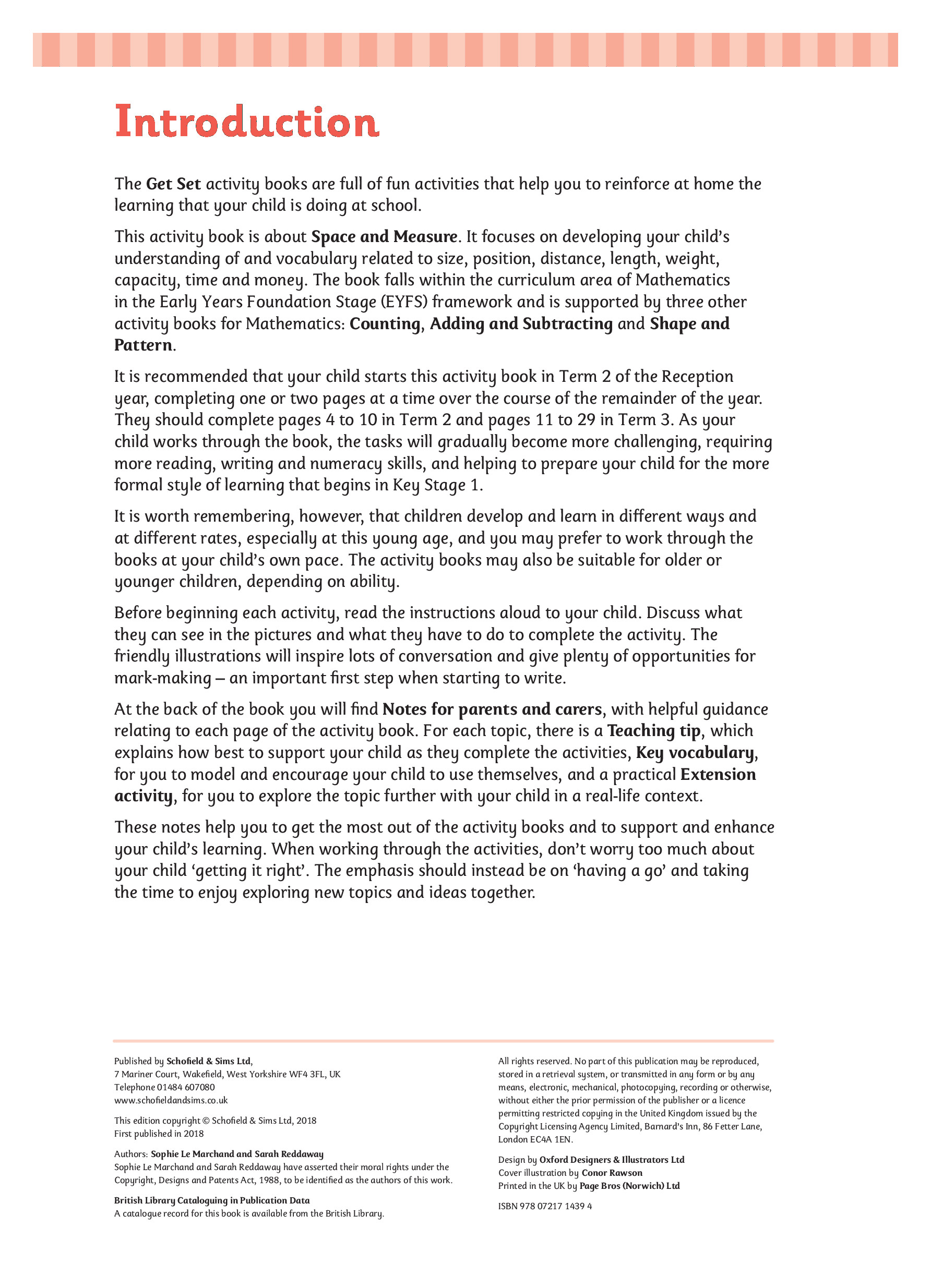 Introduction

The Get Set activity books are full of fun activities that help you to reinforce at home the learning that your child is doing at school.

This activity book is about Space and Measure. It focuses on developing your child's understanding of and vocabulary related to size, position, distance, length, weight, capacity, time and money. The book falls within the curriculum area of Mathematics in the Early Years Foundation Stage (EYFS) framework and is supported by three other activity books for Mathematics: Counting, Adding and Subtracting and Shape and Pattern.

It is recommended that your child starts this activity book in Term 2 of the Reception year, completing one or two pages at a time over the course of the remainder of the year. They should complete pages 4 to 10 in Term 2 and pages 11 to 29 in Term 3. As your child works through the book, the tasks will gradually become more challenging, requiring more reading, writing and numeracy skills, and helping to prepare your child for the more formal style of learning that begins in Key Stage 1.

It is worth remembering, however, that children develop and learn in different ways and at different rates, especially at this young age, and you may prefer to work through the books at your child's own pace. The activity books may also be suitable for older or younger children, depending on ability.

Before beginning each activity, read the instructions aloud to your child. Discuss what they can see in the pictures and what they have to do to complete the activity. The friendly illustrations will inspire lots of conversation and give plenty of opportunities for mark-making – an important first step when starting to write.

At the back of the book you will find Notes for parents and carers, with helpful guidance relating to each page of the activity book. For each topic, there is a Teaching tip, which explains how best to support your child as they complete the activities, Key vocabulary, for you to model and encourage your child to use themselves, and a practical Extension activity, for you to explore the topic further with your child in a real-life context.

These notes help you to get the most out of the activity books and to support and enhance your child's learning. When working through the activities, don't worry too much about your child 'getting it right'. The emphasis should instead be on 'having a go' and taking the time to enjoy exploring new topics and ideas together.

Published by Schofield & Sims Ltd,
7 Mariner Court, Wakefield, West Yorkshire WF4 3FL, UK
Telephone 01484 607080
www.schofieldandsims.co.uk

This edition copyright © Schofield & Sims Ltd, 2018
First published in 2018

Authors: Sophie Le Marchand and Sarah Reddaway
Sophie Le Marchand and Sarah Reddaway have asserted their moral rights under the Copyright, Designs and Patents Act, 1988, to be identified as the authors of this work.

British Library Cataloguing in Publication Data
A catalogue record for this book is available from the British Library.

All rights reserved. No part of this publication may be reproduced, stored in a retrieval system, or transmitted in any form or by any means, electronic, mechanical, photocopying, recording or otherwise, without either the prior permission of the publisher or a licence permitting restricted copying in the United Kingdom issued by the Copyright Licensing Agency Limited, Barnard's Inn, 86 Fetter Lane, London EC4A 1EN.

Design by Oxford Designers & Illustrators Ltd
Cover illustration by Conor Rawson
Printed in the UK by Page Bros (Norwich) Ltd

ISBN 978 07217 1439 4